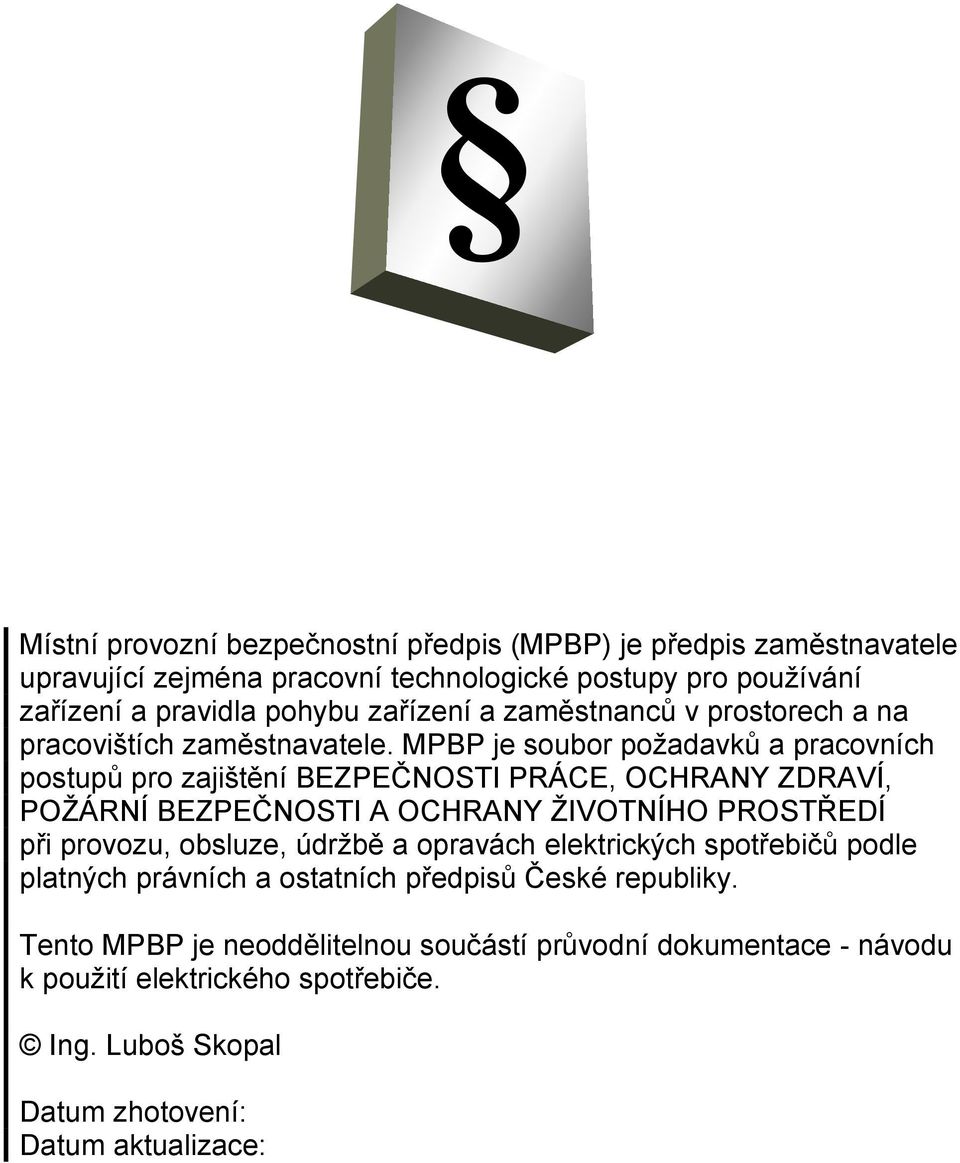 §

Místní provozní bezpečnostní předpis (MPBP) je předpis zaměstnavatele upravující zejména pracovní technologické postupy pro používání zařízení a pravidla pohybu zařízení a zaměstnanců v prostorech a na pracovištích zaměstnavatele. MPBP je soubor požadavků a pracovních postupů pro zajištění BEZPEČNOSTI PRÁCE, OCHRANY ZDRAVÍ, POŽÁRNÍ BEZPEČNOSTI A OCHRANY ŽIVOTNÍHO PROSTŘEDÍ při provozu, obsluze, údržbě a opravách elektrických spotřebičů podle platných právních a ostatních předpisů České republiky.

Tento MPBP je neoddělitelnou součástí průvodní dokumentace - návodu k použití elektrického spotřebiče.

© Ing. Luboš Skopal

Datum zhotovení:
Datum aktualizace: